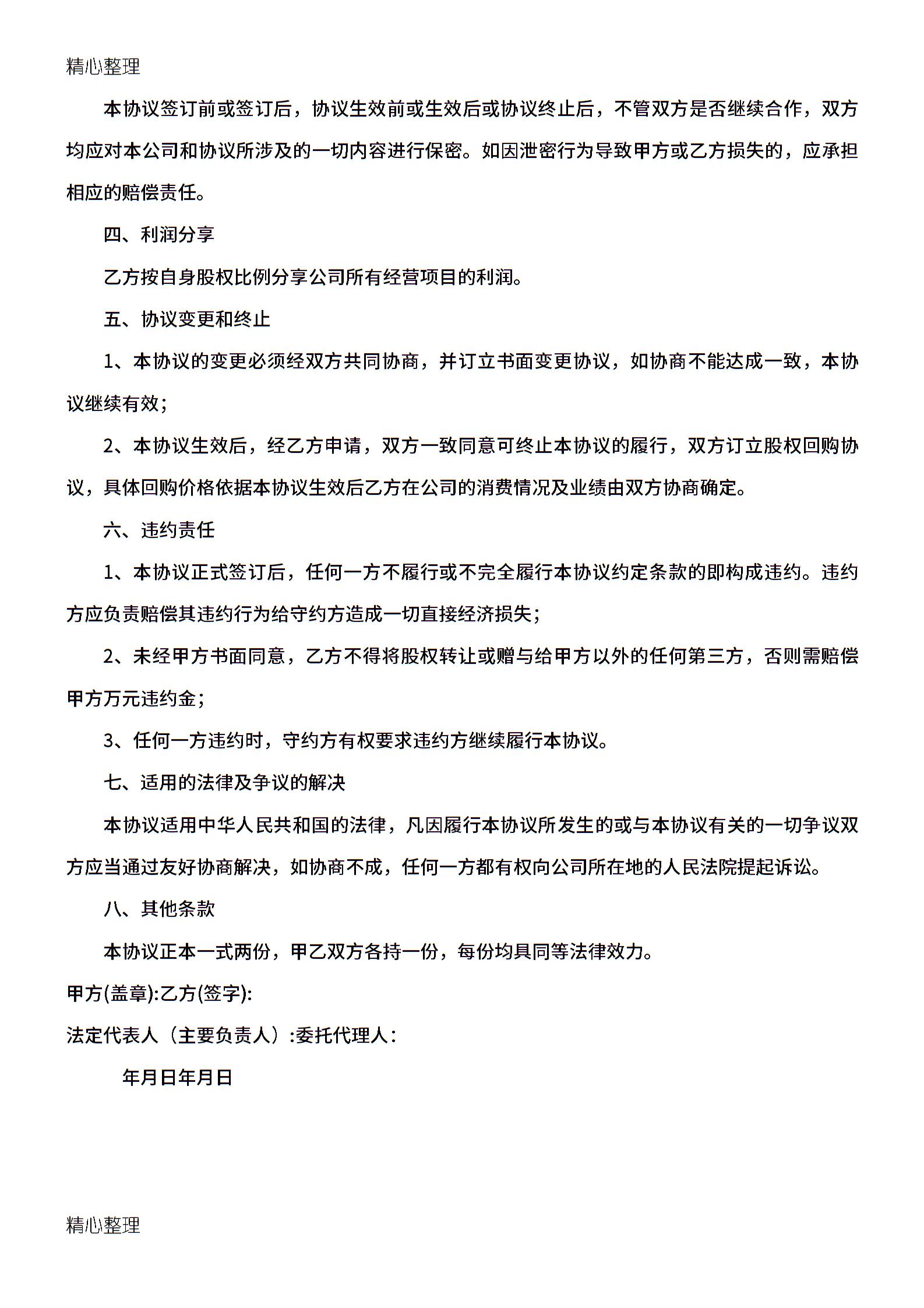 精心整理

本协议签订前或签订后，协议生效前或生效后或协议终止后，不管双方是否继续合作，双方均应对本公司和协议所涉及的一切内容进行保密。如因泄密行为导致甲方或乙方损失的，应承担相应的赔偿责任。

四、利润分享

乙方按自身股权比例分享公司所有经营项目的利润。

五、协议变更和终止

1、本协议的变更必须经双方共同协商，并订立书面变更协议，如协商不能达成一致，本协议继续有效；

2、本协议生效后，经乙方申请，双方一致同意可终止本协议的履行，双方订立股权回购协议，具体回购价格依据本协议生效后乙方在公司的消费情况及业绩由双方协商确定。

六、违约责任

1、本协议正式签订后，任何一方不履行或不完全履行本协议约定条款的即构成违约。违约方应负责赔偿其违约行为给守约方造成一切直接经济损失；

2、未经甲方书面同意，乙方不得将股权转让或赠与给甲方以外的任何第三方，否则需赔偿甲方万元违约金；

3、任何一方违约时，守约方有权要求违约方继续履行本协议。

七、适用的法律及争议的解决

本协议适用中华人民共和国的法律，凡因履行本协议所发生的或与本协议有关的一切争议双方应当通过友好协商解决，如协商不成，任何一方都有权向公司所在地的人民法院提起诉讼。

八、其他条款

本协议正本一式两份，甲乙双方各持一份，每份均具同等法律效力。

甲方(盖章):乙方(签字):

法定代表人（主要负责人）:委托代理人：

年月日年月日

精心整理